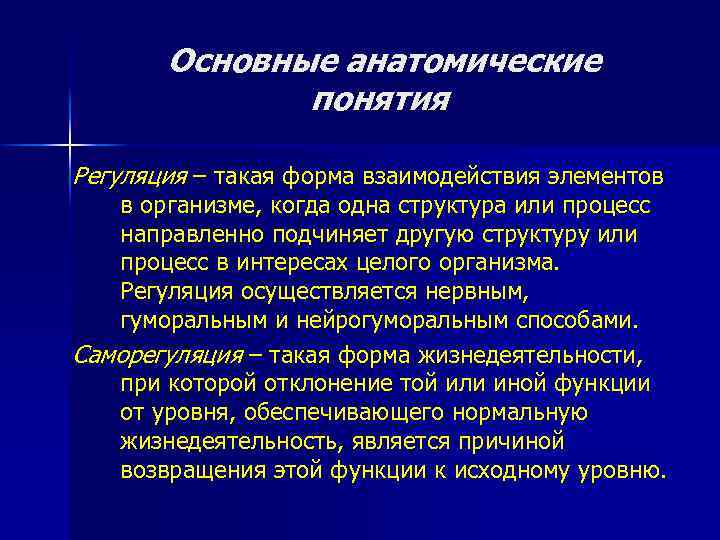 Основные анатомические понятия

Регуляция – такая форма взаимодействия элементов в организме, когда одна структура или процесс направленно подчиняет другую структуру или процесс в интересах целого организма. Регуляция осуществляется нервным, гуморальным и нейрогуморальным способами.

Саморегуляция – такая форма жизнедеятельности, при которой отклонение той или иной функции от уровня, обеспечивающего нормальную жизнедеятельность, является причиной возвращения этой функции к исходному уровню.